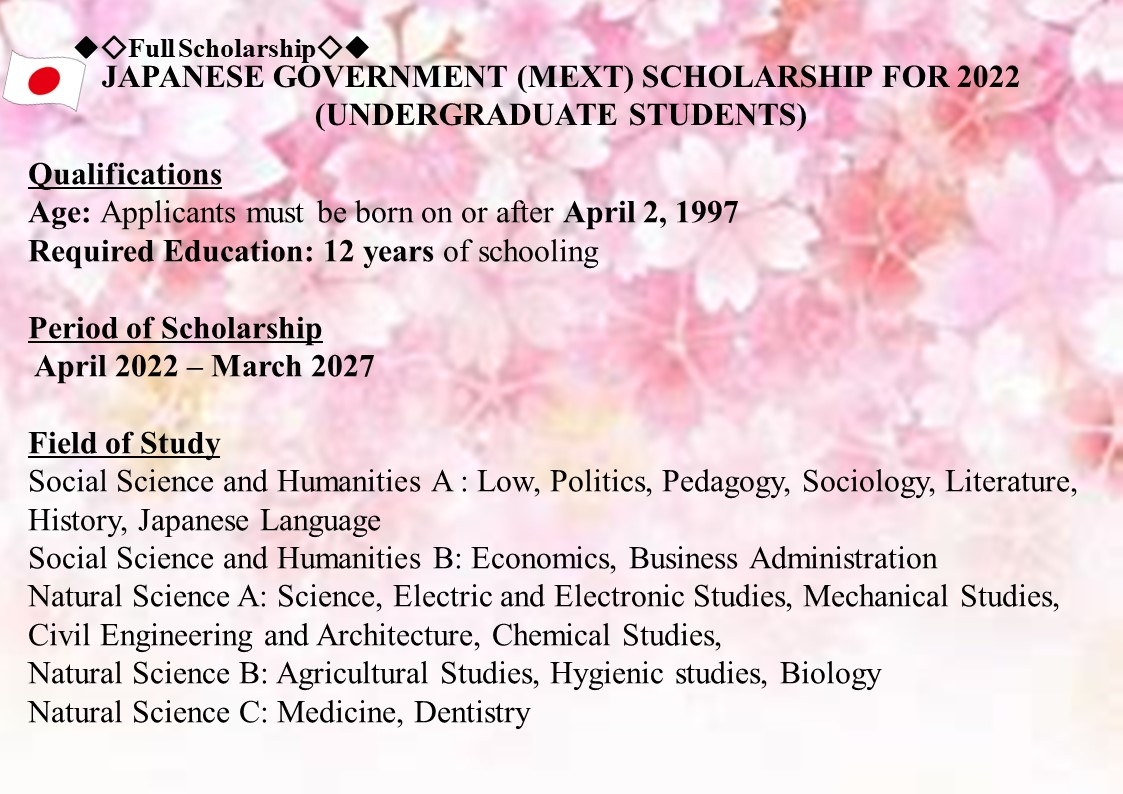 ◆◇Full Scholarship◇◆
JAPANESE GOVERNMENT (MEXT) SCHOLARSHIP FOR 2022
(UNDERGRADUATE STUDENTS)

Qualifications
Age: Applicants must be born on or after April 2, 1997
Required Education: 12 years of schooling

Period of Scholarship
April 2022 – March 2027

Field of Study
Social Science and Humanities A : Low, Politics, Pedagogy, Sociology, Literature, History, Japanese Language
Social Science and Humanities B: Economics, Business Administration
Natural Science A: Science, Electric and Electronic Studies, Mechanical Studies, Civil Engineering and Architecture, Chemical Studies,
Natural Science B: Agricultural Studies, Hygienic studies, Biology
Natural Science C: Medicine, Dentistry